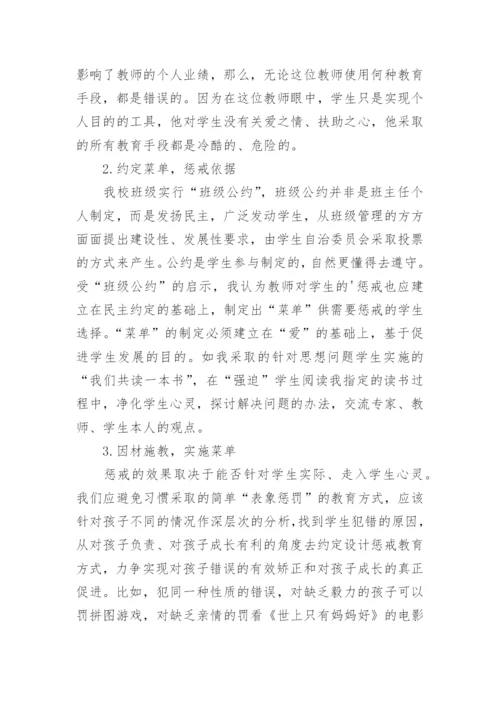 影响了教师的个人业绩，那么，无论这位教师使用何种教育手段，都是错误的。因为在这位教师眼中，学生只是实现个人目的的工具，他对学生没有关爱之情、扶助之心，他采取的所有教育手段都是冷酷的、危险的。

2.约定菜单，惩戒依据

我校班级实行“班级公约”，班级公约并非是班主任个人制定，而是发扬民主，广泛发动学生，从班级管理的方方面面提出建设性、发展性要求，由学生自治委员会采取投票的方式来产生。公约是学生参与制定的，自然更懂得去遵守。受“班级公约”的启示，我认为教师对学生的'惩戒也应建立在民主约定的基础上，制定出“菜单”供需要惩戒的学生选择。“菜单”的制定必须建立在“爱”的基础上，基于促进学生发展的目的。如我采取的针对思想问题学生实施的“我们共读一本书”，在“强迫”学生阅读我指定的读书过程中，净化学生心灵，探讨解决问题的办法，交流专家、教师、学生本人的观点。

3.因材施教，实施菜单

惩戒的效果取决于能否针对学生实际、走入学生心灵。我们应避免习惯采取的简单“表象惩罚”的教育方式，应该针对孩子不同的情况作深层次的分析，找到学生犯错的原因，从对孩子负责、对孩子成长有利的角度去约定设计惩戒教育方式，力争实现对孩子错误的有效矫正和对孩子成长的真正促进。比如，犯同一种性质的错误，对缺乏毅力的孩子可以罚拼图游戏，对缺乏亲情的罚看《世上只有妈妈好》的电影